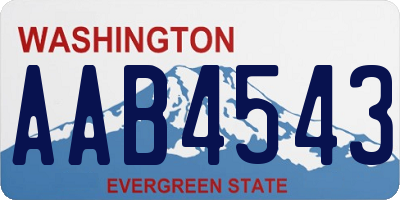 WASHINGTON

AAB4543

EVERGREEN STATE